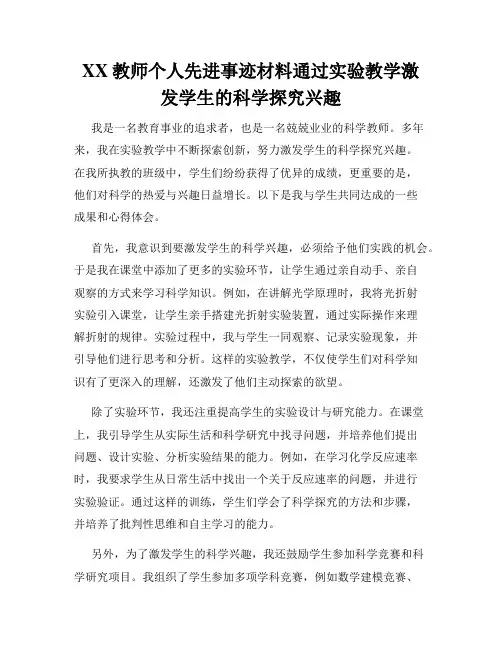 XX 教师个人先进事迹材料通过实验教学激发学生的科学探究兴趣

我是一名教育事业的追求者，也是一名兢兢业业的科学教师。多年来，我在实验教学中不断探索创新，努力激发学生的科学探究兴趣。在我所执教的班级中，学生们纷纷获得了优异的成绩，更重要的是，他们对科学的热爱与兴趣日益增长。以下是我与学生共同达成的一些成果和心得体会。

首先，我意识到要激发学生的科学兴趣，必须给予他们实践的机会。于是我在课堂中添加了更多的实验环节，让学生通过亲自动手、亲自观察的方式来学习科学知识。例如，在讲解光学原理时，我将光折射实验引入课堂，让学生亲手搭建光折射实验装置，通过实际操作来理解折射的规律。实验过程中，我与学生一同观察、记录实验现象，并引导他们进行思考和分析。这样的实验教学，不仅使学生们对科学知识有了更深入的理解，还激发了他们主动探索的欲望。

除了实验环节，我还注重提高学生的实验设计与研究能力。在课堂上，我引导学生从实际生活和科学研究中找寻问题，并培养他们提出问题、设计实验、分析实验结果的能力。例如，在学习化学反应速率时，我要求学生从日常生活中找出一个关于反应速率的问题，并进行实验验证。通过这样的训练，学生们学会了科学探究的方法和步骤，并培养了批判性思维和自主学习的能力。

另外，为了激发学生的科学兴趣，我还鼓励学生参加科学竞赛和科学研究项目。我组织了学生参加多项学科竞赛，例如数学建模竞赛、